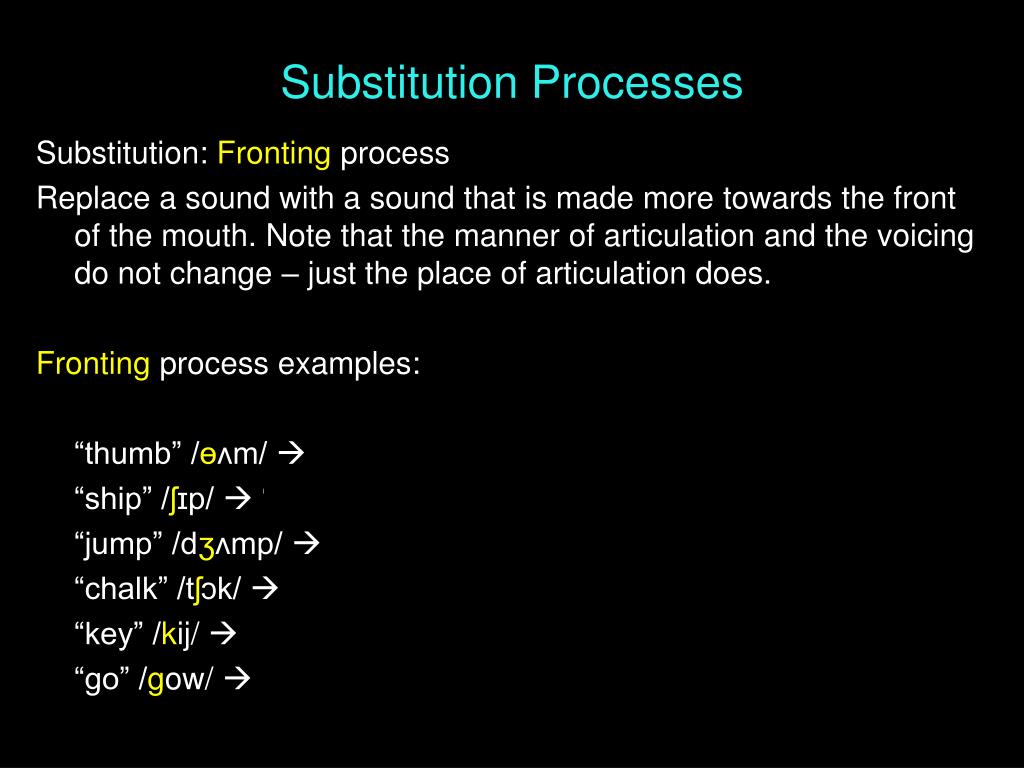 Substitution Processes

Substitution: Fronting process

Replace a sound with a sound that is made more towards the front of the mouth. Note that the manner of articulation and the voicing do not change – just the place of articulation does.

Fronting process examples:

“thumb” /ɵʌm/ →
“ship” /ʃɪp/ →
“jump” /dʒʌmp/ →
“chalk” /tʃɔk/ →
“key” /kij/ →
“go” /gow/ →